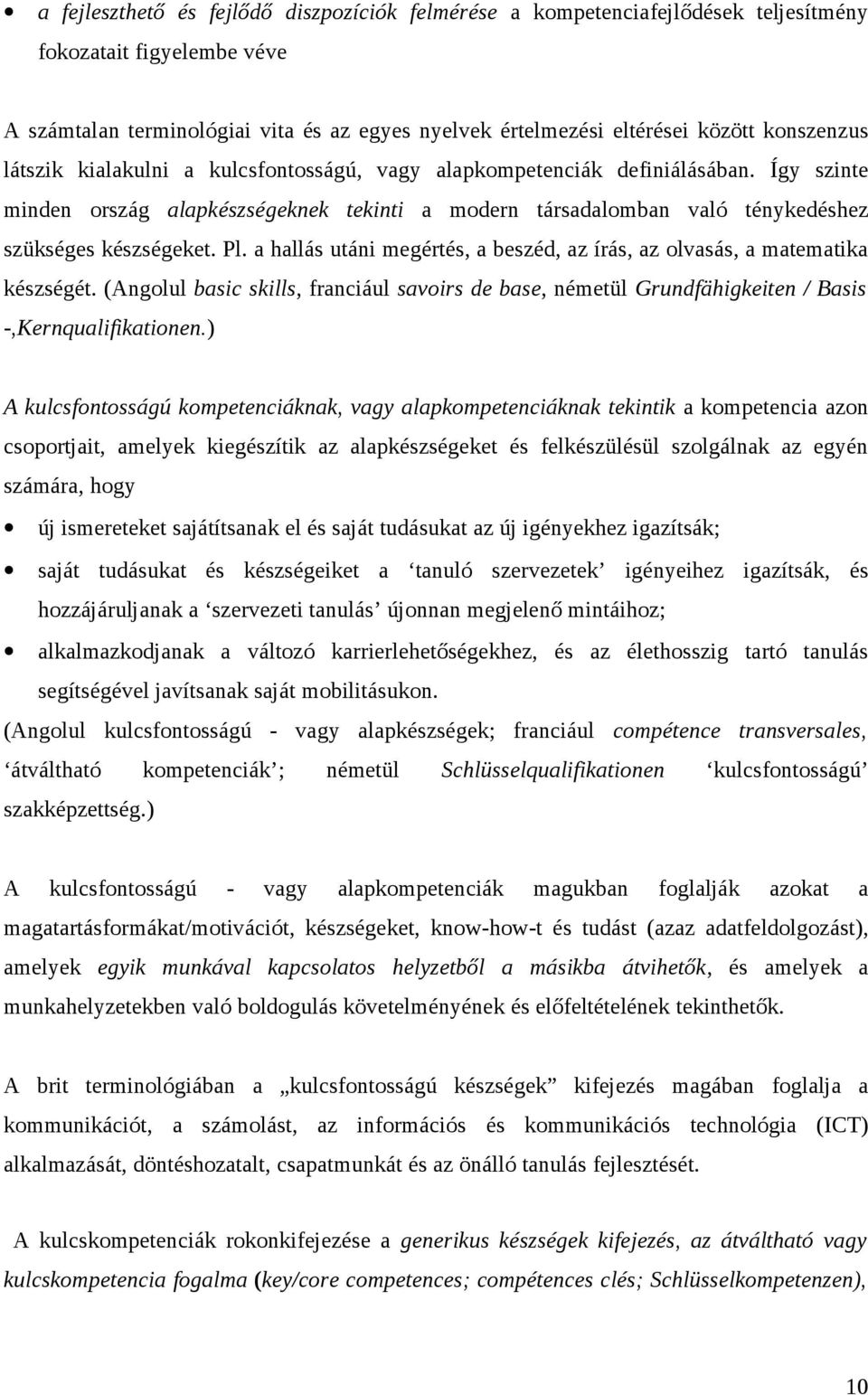 • a fejleszthető és fejlődő diszpozíciók felmérése a kompetenciafejlődések teljesítmény fokozatait figyelembe véve

A számtalan terminológiai vita és az egyes nyelvek értelmezési eltérései között konszenzus látszik kialakulni a kulcsfontosságú, vagy alapkompetenciák definiálásában. Így szinte minden ország alapkészségeknek tekinti a modern társadalomban való ténykedéshez szükséges készségeket. Pl. a hallás utáni megértés, a beszéd, az írás, az olvasás, a matematika készségét. (Angolul basic skills, franciául savoirs de base, németül Grundfähigkeiten / Basis -,Kernqualifikationen.)

A kulcsfontosságú kompetenciáknak, vagy alapkompetenciáknak tekintik a kompetencia azon csoportjait, amelyek kiegészítik az alapkészségeket és felkészülésül szolgálnak az egyén számára, hogy

• új ismereteket sajátítsanak el és saját tudásukat az új igényekhez igazítsák;

• saját tudásukat és készségeiket a ‘tanuló szervezetek’ igényeihez igazítsák, és hozzájáruljanak a ‘szervezeti tanulás’ újonnan megjelenő mintáihoz;

• alkalmazkodjanak a változó karrierlehetőségekhez, és az élethosszig tartó tanulás segítségével javítsanak saját mobilitásukon.

(Angolul kulcsfontosságú - vagy alapkészségek; franciául compétence transversales, ‘átváltható kompetenciák’; németül Schlüsselqualifikationen ‘kulcsfontosságú’ szakképzettség.)

A kulcsfontosságú - vagy alapkompetenciák magukban foglalják azokat a magatartásformákat/motivációt, készségeket, know-how-t és tudást (azaz adatfeldolgozást), amelyek egyik munkával kapcsolatos helyzetből a másikba átvihetők, és amelyek a munkahelyzetekben való boldogulás követelményének és előfeltételének tekinthetők.

A brit terminológiában a „kulcsfontosságú készségek” kifejezés magában foglalja a kommunikációt, a számolást, az információs és kommunikációs technológia (ICT) alkalmazását, döntéshozatalt, csapatmunkát és az önálló tanulás fejlesztését.

A kulcskompetenciák rokonkifejezése a generikus készségek kifejezés, az átváltható vagy kulcskompetencia fogalma (key/core competences; compétences clés; Schlüsselkompetenzen),

10